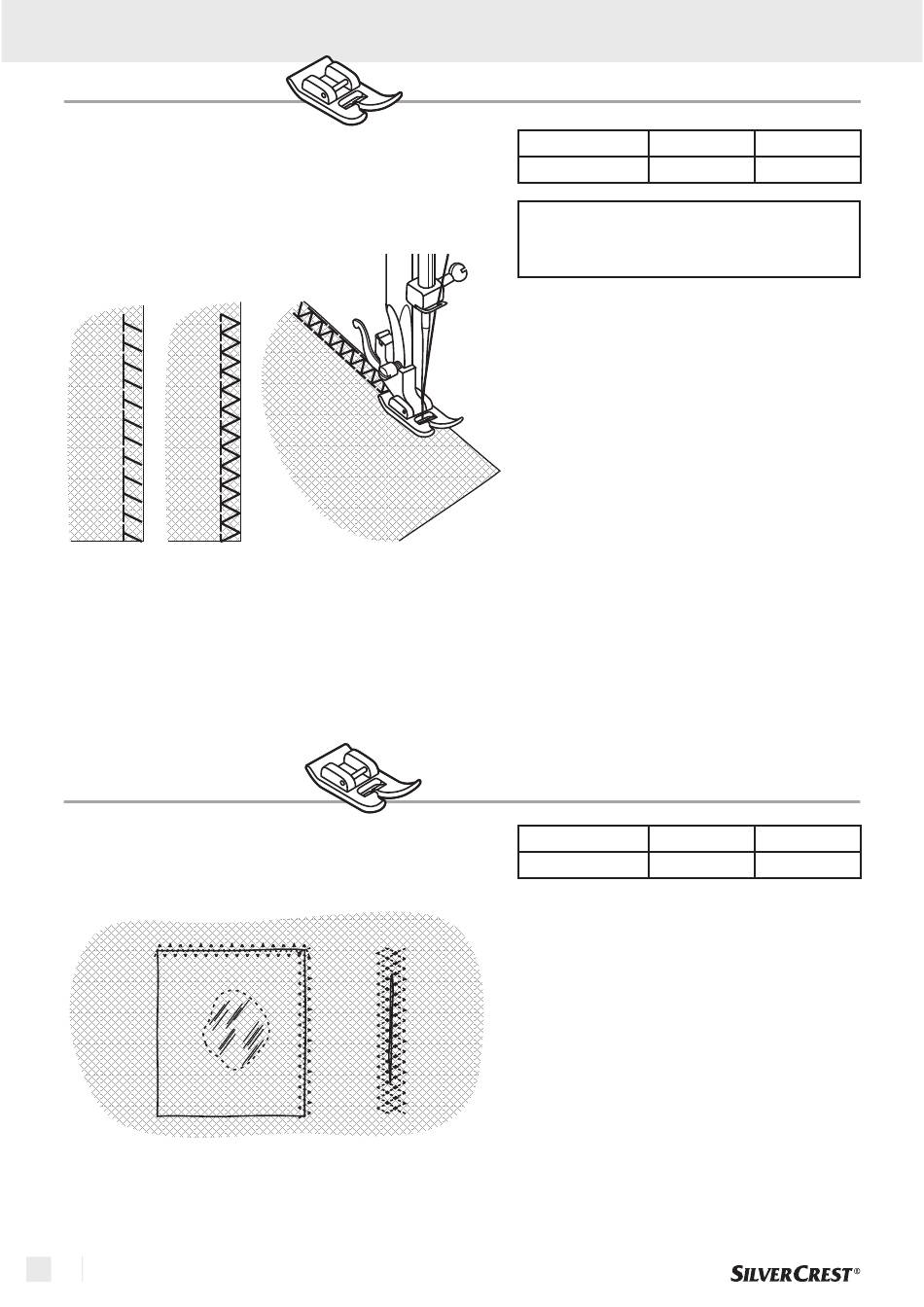 SILVERCREST®